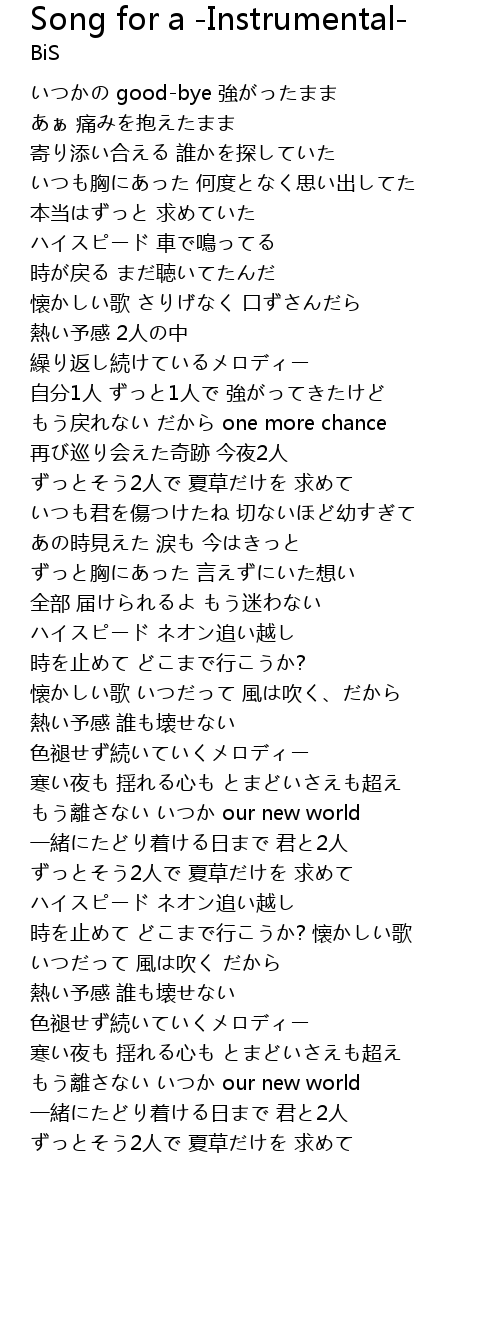 Song for a -Instrumental-
BiS

いつかの good-bye 強がったまま
あぁ 痛みを抱えたまま
寄り添い合える 誰かを探していた
いつも胸にあった 何度となく思い出してた
本当はずっと 求めていた
ハイスピード 車で鳴ってる
時が戻る まだ聴いてたんだ
懐かしい歌 さりげなく 口ずさんだら
熱い予感 2人の中
繰り返し続けているメロディー
自分1人 ずっと1人で 強がってきたけど
もう戻れない だから one more chance
再び巡り会えた奇跡 今夜2人
ずっとそう2人で 夏草だけを 求めて
いつも君を傷つけたね 切ないほど幼すぎて
あの時見えた 涙も 今はきっと
ずっと胸にあった 言えずにいた想い
全部 届けられるよ もう迷わない
ハイスピード ネオン追い越し
時を止めて どこまで行こうか?
懐かしい歌 いつだって 風は吹く、だから
熱い予感 誰も壊せない
色褪せず続いていくメロディー
寒い夜も 揺れる心も とまどいさえも超え
もう離さない いつか our new world
一緒にたどり着ける日まで 君と2人
ずっとそう2人で 夏草だけを 求めて
ハイスピード ネオン追い越し
時を止めて どこまで行こうか? 懐かしい歌
いつだって 風は吹く だから
熱い予感 誰も壊せない
色褪せず続いていくメロディー
寒い夜も 揺れる心も とまどいさえも超え
もう離さない いつか our new world
一緒にたどり着ける日まで 君と2人
ずっとそう2人で 夏草だけを 求めて